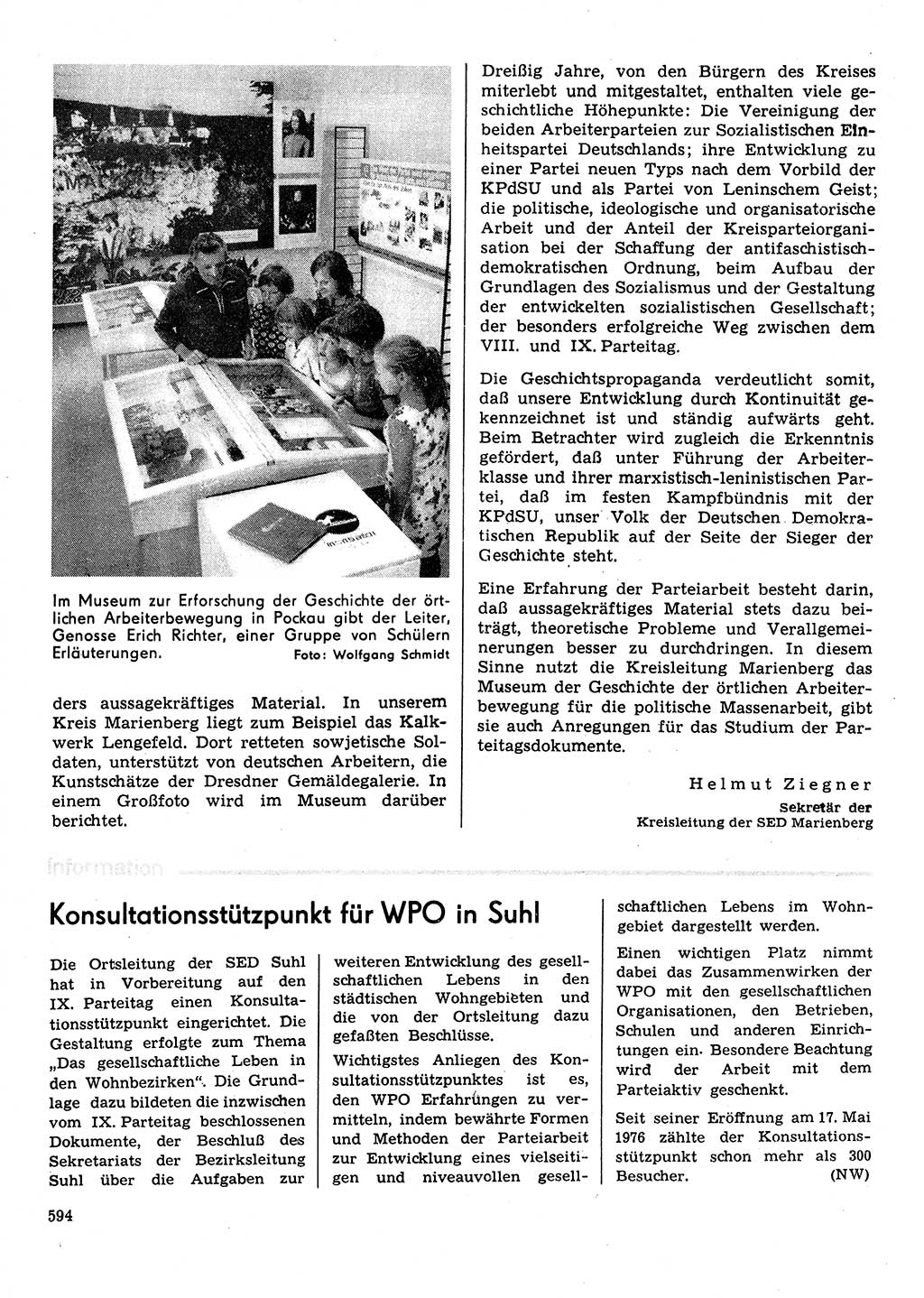 Im Museum zur Erforschung der Geschichte der örtlichen Arbeiterbewegung in Pockau gibt der Leiter, Genosse Erich Richter, einer Gruppe von Schülern Erläuterungen. Foto: Wolfgang Schmidt

ders aussagekräftiges Material. In unserem Kreis Marienberg liegt zum Beispiel das Kalkwerk Lengefeld. Dort retteten sowjetische Soldaten, unterstützt von deutschen Arbeitern, die Kunstschätze der Dresdner Gemäldegalerie. In einem Großfoto wird im Museum darüber berichtet.

Dreißig Jahre, von den Bürgern des Kreises miterlebt und mitgestaltet, enthalten viele geschichtliche Höhepunkte: Die Vereinigung der beiden Arbeiterparteien zur Sozialistischen Einheitspartei Deutschlands; ihre Entwicklung zu einer Partei neuen Typs nach dem Vorbild der KPdSU und als Partei von Leninschem Geist; die politische, ideologische und organisatorische Arbeit und der Anteil der Kreisparteiorganisation bei der Schaffung der antifaschistisch-demokratischen Ordnung, beim Aufbau der Grundlagen des Sozialismus und der Gestaltung der entwickelten sozialistischen Gesellschaft; der besonders erfolgreiche Weg zwischen dem VIII. und IX. Parteitag.

Die Geschichtspropaganda verdeutlicht somit, daß unsere Entwicklung durch Kontinuität gekennzeichnet ist und ständig aufwärts geht. Beim Betrachter wird zugleich die Erkenntnis gefördert, daß unter Führung der Arbeiterklasse und ihrer marxistisch-leninistischen Partei, daß im festen Kampfbündnis mit der KPdSU, unser Volk der Deutschen Demokratischen Republik auf der Seite der Sieger der Geschichte steht.

Eine Erfahrung der Parteiarbeit besteht darin, daß aussagekräftiges Material stets dazu beiträgt, theoretische Probleme und Verallgemeinerungen besser zu durchdringen. In diesem Sinne nutzt die Kreisleitung Marienberg das Museum der Geschichte der örtlichen Arbeiterbewegung für die politische Massenarbeit, gibt sie auch Anregungen für das Studium der Parteitagsdokumente.

Helmut Ziegner
Sekretär der Kreisleitung der SED Marienberg

Information

Konsultationsstützpunkt für WPO in Suhl

Die Ortsleitung der SED Suhl hat in Vorbereitung auf den IX. Parteitag einen Konsultationsstützpunkt eingerichtet. Die Gestaltung erfolgte zum Thema „Das gesellschaftliche Leben in den Wohnbezirken“. Die Grundlage dazu bildeten die inzwischen vom IX. Parteitag beschlossenen Dokumente, der Beschluß des Sekretariats der Bezirksleitung Suhl über die Aufgaben zur weiteren Entwicklung des gesellschaftlichen Lebens in den städtischen Wohngebieten und die von der Ortsleitung dazu gefaßten Beschlüsse.

Wichtigstes Anliegen des Konsultationsstützpunktes ist es, den WPO Erfahrungen zu vermitteln, indem bewährte Formen und Methoden der Parteiarbeit zur Entwicklung eines vielseitigen und niveauvollen gesellschaftlichen Lebens im Wohngebiet dargestellt werden.

Einen wichtigen Platz nimmt dabei das Zusammenwirken der WPO mit den gesellschaftlichen Organisationen, den Betrieben, Schulen und anderen Einrichtungen ein. Besondere Beachtung wird der Arbeit mit dem Parteiaktiv geschenkt.

Seit seiner Eröffnung am 17. Mai 1976 zählte der Konsultationsstützpunkt schon mehr als 300 Besucher. (NW)

594